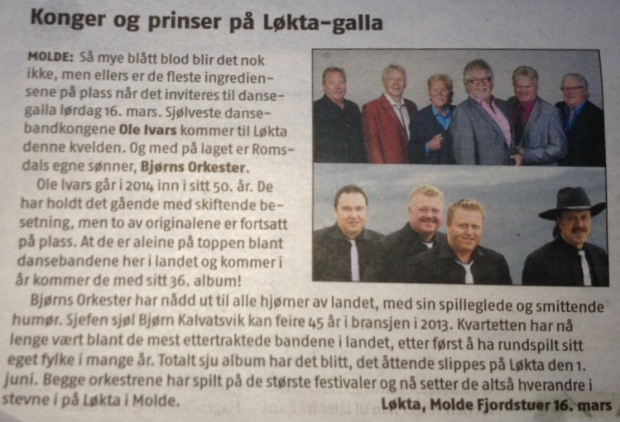 Konger og prinser på Løkta-galla

MOLDE: Så mye blått blod blir det nok ikke, men ellers er de fleste ingrediensene på plass når det inviteres til dansegalla lørdag 16. mars. Sjølveste dansebandkongene Ole Ivars kommer til Løkta denne kvelden. Og med på laget er Romsdals egne sønner, Bjørns Orkester.

Ole Ivars går i 2014 inn i sitt 50. år. De har holdt det gående med skiftende besetning, men to av originalene er fortsatt på plass. At de er aleine på toppen blant dansebandene her i landet og kommer i år kommer de med sitt 36. album!

Bjørns Orkester har nådd ut til alle hjørner av landet, med sin spilleglede og smittende humør. Sjefen sjøl Bjørn Kalvatsvik kan feire 45 år i bransjen i 2013. Kvartetten har nå lenge vært blant de mest ettertraktede bandene i landet, etter først å ha rundspilt sitt eget fylke i mange år. Totalt sju album har det blitt, det åttende slippes på Løkta den 1. juni. Begge orkestrene har spilt på de største festivaler og nå setter de altså hverandre i stevne i på Løkta i Molde.

Løkta, Molde Fjordstuer 16. mars